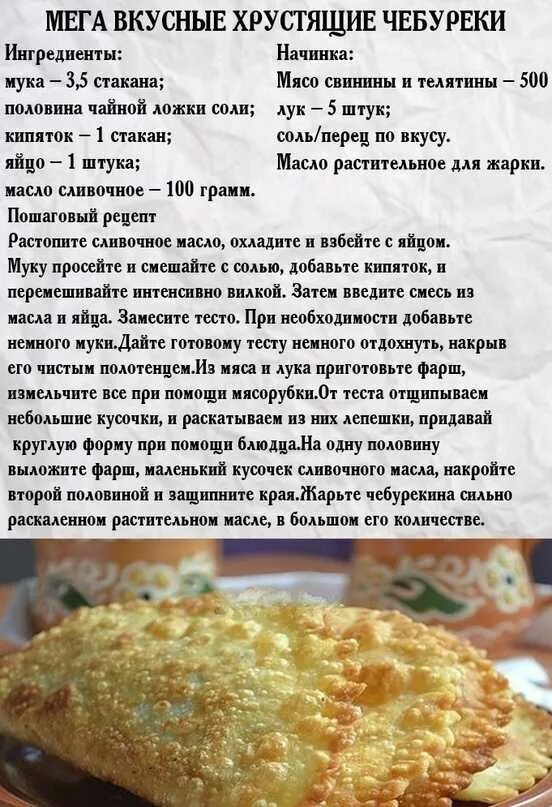 МЕГА ВКУСНЫЕ ХРУСТЯЩИЕ ЧЕБУРЕКИ

Ингредиенты:
мука – 3,5 стакана;
половина чайной ложки соли;
кипяток – 1 стакан;
яйцо – 1 штука;
масло сливочное – 100 грамм.

Начинка:
Мясо свинины и телятины – 500
лук – 5 штук;
соль/перец по вкусу.
Масло растительное для жарки.

Пошаговый рецепт

Растопите сливочное масло, охладите и взбейте с яйцом. Муку просейте и смешайте с солью, добавьте кипяток, и перемешивайте интенсивно вилкой. Затем введите смесь из масла и яйца. Замесите тесто. При необходимости добавьте немного муки.Дайте готовому тесту немного отдохнуть, накрыв его чистым полотенцем.Из мяса и лука приготовьте фарш, измельчите все при помощи мясорубки.От теста отщипываем небольшие кусочки, и раскатываем из них лепешки, придавай круглую форму при помощи блюдца.На одну половину выложите фарш, маленький кусочек сливочного масла, накройте второй половиной и защипните края.Жарьте чебурекина сильно раскаленном растительном масле, в большом его количестве.